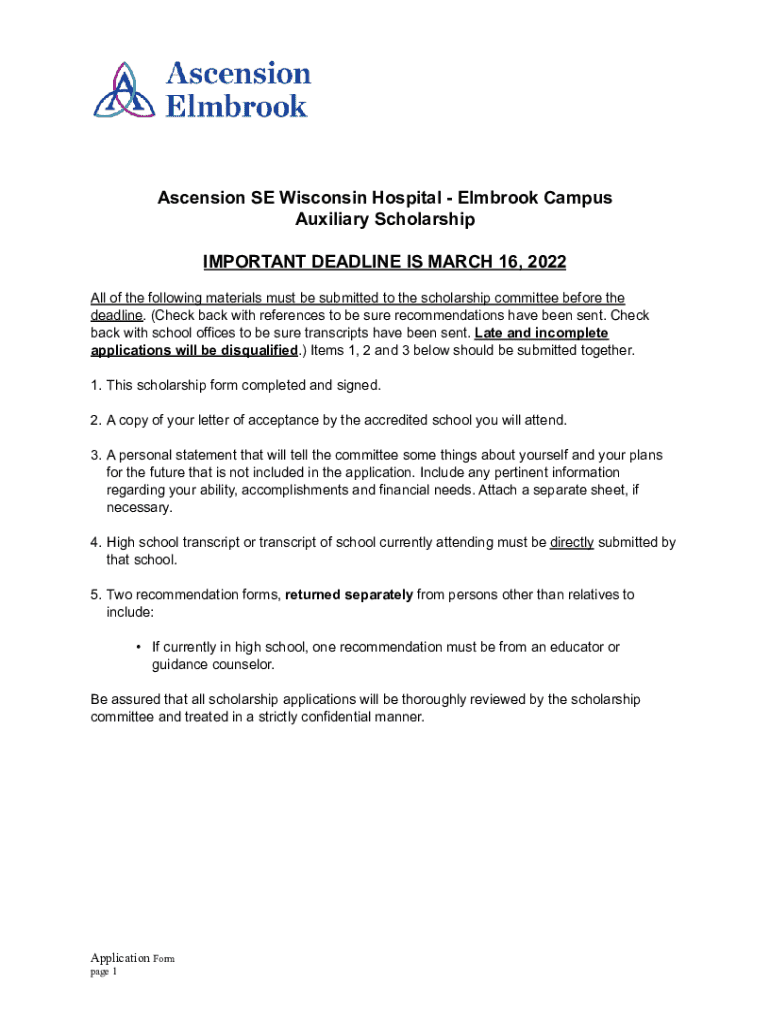 Ascension
Elmbrook

Ascension SE Wisconsin Hospital - Elmbrook Campus
Auxiliary Scholarship

IMPORTANT DEADLINE IS MARCH 16, 2022

All of the following materials must be submitted to the scholarship committee before the deadline. (Check back with references to be sure recommendations have been sent. Check back with school offices to be sure transcripts have been sent. Late and incomplete applications will be disqualified.) Items 1, 2 and 3 below should be submitted together.

1. This scholarship form completed and signed.

2. A copy of your letter of acceptance by the accredited school you will attend.

3. A personal statement that will tell the committee some things about yourself and your plans for the future that is not included in the application. Include any pertinent information regarding your ability, accomplishments and financial needs. Attach a separate sheet, if necessary.

4. High school transcript or transcript of school currently attending must be directly submitted by that school.

5. Two recommendation forms, returned separately from persons other than relatives to include:

• If currently in high school, one recommendation must be from an educator or guidance counselor.

Be assured that all scholarship applications will be thoroughly reviewed by the scholarship committee and treated in a strictly confidential manner.

Application Form
page 1